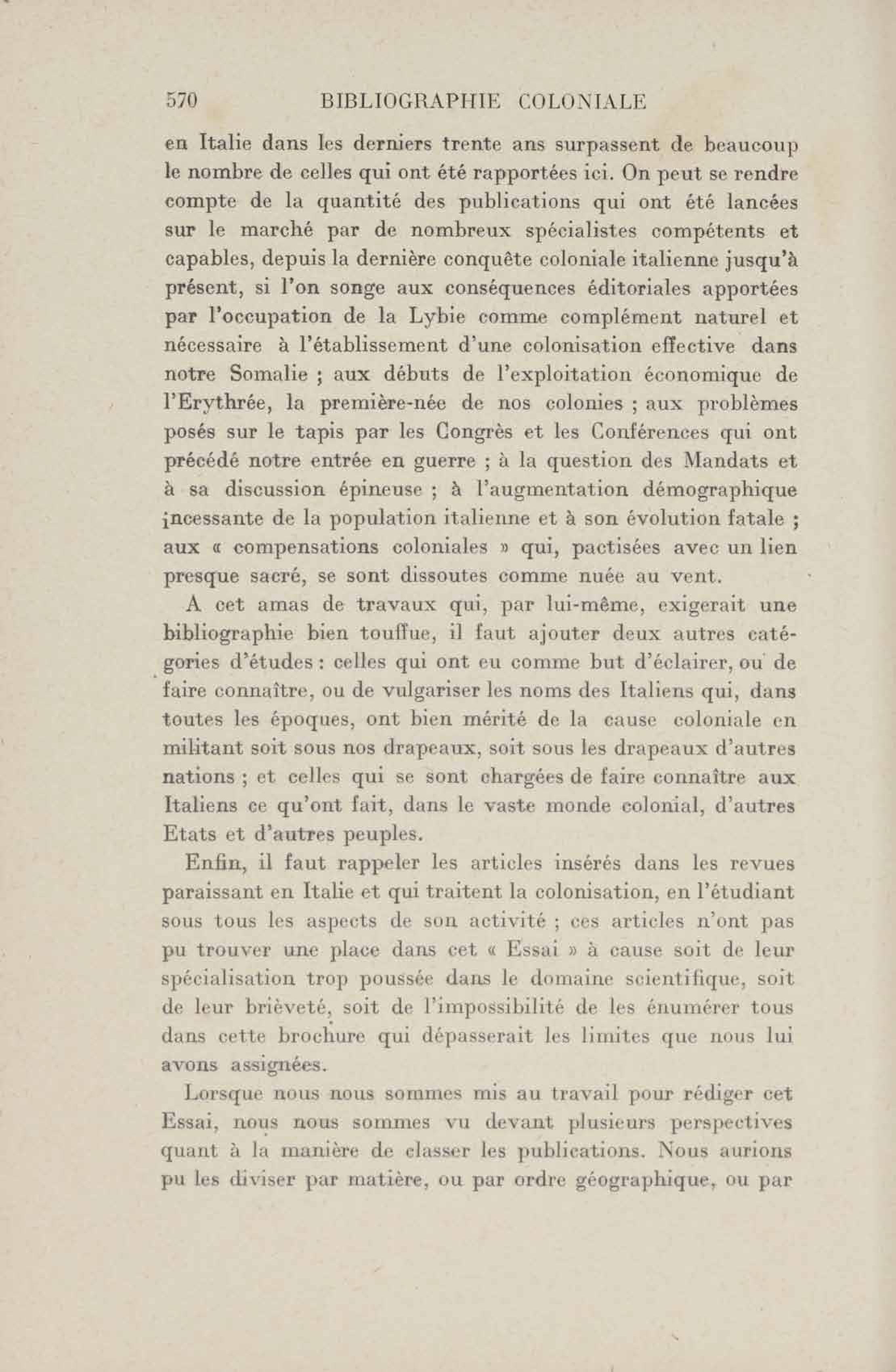 570 BIBLIOGRAPHIE COLONIALE

en Italie dans les derniers trente ans surpassent de beaucoup le nombre de celles qui ont été rapportées ici. On peut se rendre compte de la quantité des publications qui ont été lancées sur le marché par de nombreux spécialistes compétents et capables, depuis la dernière conquête coloniale italienne jusqu'à présent, si l'on songe aux conséquences éditoriales apportées par l'occupation de la Lybie comme complément naturel et nécessaire à l'établissement d'une colonisation effective dans notre Somalie ; aux débuts de l'exploitation économique de l'Erythrée, la première-née de nos colonies ; aux problèmes posés sur le tapis par les Congrès et les Conférences qui ont précédé notre entrée en guerre ; à la question des Mandats et à sa discussion épineuse ; à l'augmentation démographique incessante de la population italienne et à son évolution fatale ; aux « compensations coloniales » qui, pactisées avec un lien presque sacré, se sont dissoutes comme nuée au vent.

A cet amas de travaux qui, par lui-même, exigerait une bibliographie bien touffue, il faut ajouter deux autres catégories d'études : celles qui ont eu comme but d'éclairer, ou de faire connaître, ou de vulgariser les noms des Italiens qui, dans toutes les époques, ont bien mérité de la cause coloniale en militant soit sous nos drapeaux, soit sous les drapeaux d'autres nations ; et celles qui se sont chargées de faire connaître aux Italiens ce qu'ont fait, dans le vaste monde colonial, d'autres Etats et d'autres peuples.

Enfin, il faut rappeler les articles insérés dans les revues paraissant en Italie et qui traitent la colonisation, en l'étudiant sous tous les aspects de son activité ; ces articles n'ont pas pu trouver une place dans cet « Essai » à cause soit de leur spécialisation trop poussée dans le domaine scientifique, soit de leur brièveté, soit de l'impossibilité de les énumérer tous dans cette brochure qui dépasserait les limites que nous lui avons assignées.

Lorsque nous nous sommes mis au travail pour rédiger cet Essai, nous nous sommes vu devant plusieurs perspectives quant à la manière de classer les publications. Nous aurions pu les diviser par matière, ou par ordre géographique, ou par